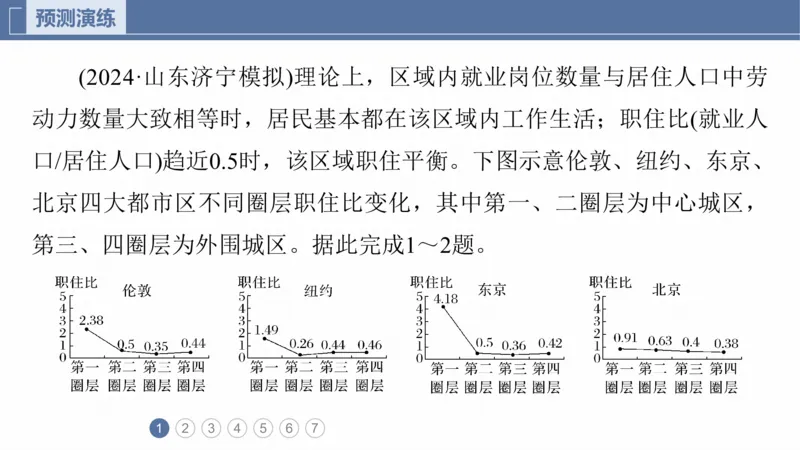 预测演练

(2024·山东济宁模拟)理论上，区域内就业岗位数量与居住人口中劳动力数量大致相等时，居民基本都在该区域内工作生活；职住比(就业人口/居住人口)趋近0.5时，该区域职住平衡。下图示意伦敦、纽约、东京、北京四大都市区不同圈层职住比变化，其中第一、二圈层为中心城区，第三、四圈层为外围城区。据此完成1～2题。

职住比 伦敦
5 4 3 2 1 0
2.38 0.5 0.35 0.44
第一圈层 第二圈层 第三圈层 第四圈层

职住比 纽约
5 4 3 2 1 0
1.49 0.26 0.44 0.46
第一圈层 第二圈层 第三圈层 第四圈层

职住比 东京
5 4 3 2 1 0
4.18 0.5 0.36 0.42
第一圈层 第二圈层 第三圈层 第四圈层

职住比 北京
5 4 3 2 1 0
0.91 0.63 0.4 0.38
第一圈层 第二圈层 第三圈层 第四圈层

1 2 3 4 5 6 7